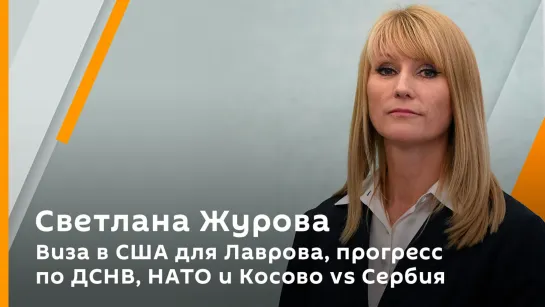 Светлана Журова
Виза в США для Лаврова, прогресс по ДСНВ, НАТО и Косово vs Сербия